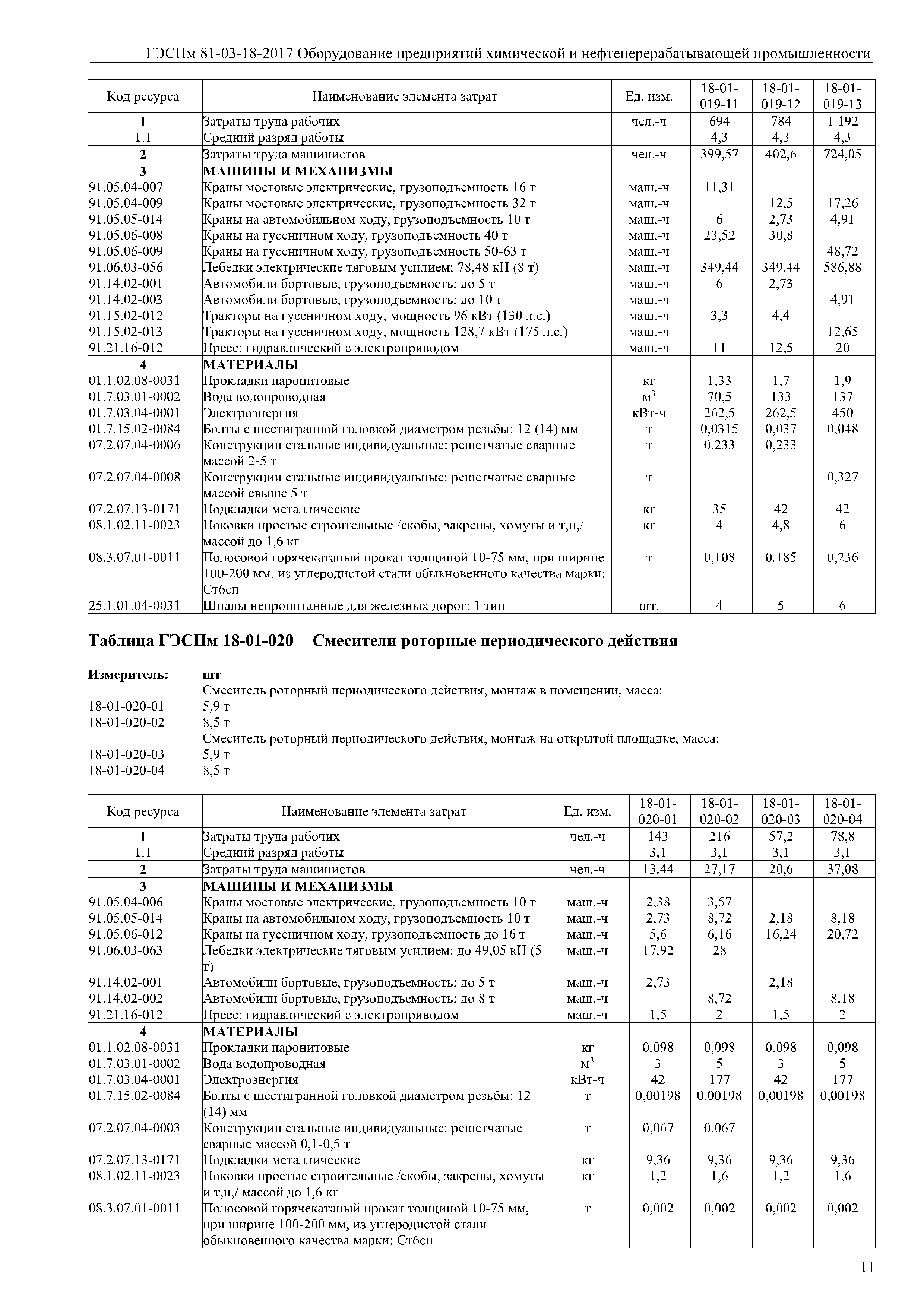 ГЭСНм 81-03-18-2017 Оборудование предприятий химической и нефтеперерабатывающей промышленности

| Код ресурса | Наименование элемента затрат | Ед. изм. | 18-01-019-11 | 18-01-019-12 | 18-01-019-13 |
|---|---|---|---|---|---|
| 1 | Затраты труда рабочих | чел.-ч | 694 | 784 | 1 192 |
| 1.1 | Средний разряд работы | | 4,3 | 4,3 | 4,3 |
| 2 | Затраты труда машинистов | чел.-ч | 399,57 | 402,6 | 724,05 |
| 3 | МАШИНЫ И МЕХАНИЗМЫ | | | | |
| 91.05.04-007 | Краны мостовые электрические, грузоподъемность 16 т | маш.-ч | 11,31 | | |
| 91.05.04-009 | Краны мостовые электрические, грузоподъемность 32 т | маш.-ч | | 12,5 | 17,26 |
| 91.05.05-014 | Краны на автомобильном ходу, грузоподъемность 10 т | маш.-ч | 6 | 2,73 | 4,91 |
| 91.05.06-008 | Краны на гусеничном ходу, грузоподъемность 40 т | маш.-ч | 23,52 | 30,8 | |
| 91.05.06-009 | Краны на гусеничном ходу, грузоподъемность 50-63 т | маш.-ч | | | 48,72 |
| 91.06.03-056 | Лебедки электрические тяговым усилием: 78,48 кН (8 т) | маш.-ч | 349,44 | 349,44 | 586,88 |
| 91.14.02-001 | Автомобили бортовые, грузоподъемность: до 5 т | маш.-ч | 6 | 2,73 | |
| 91.14.02-003 | Автомобили бортовые, грузоподъемность: до 10 т | маш.-ч | | | 4,91 |
| 91.15.02-012 | Тракторы на гусеничном ходу, мощность 96 кВт (130 л.с.) | маш.-ч | 3,3 | 4,4 | |
| 91.15.02-013 | Тракторы на гусеничном ходу, мощность 128,7 кВт (175 л.с.) | маш.-ч | | | 12,65 |
| 91.21.16-012 | Пресс: гидравлический с электроприводом | маш.-ч | 11 | 12,5 | 20 |
| 4 | МАТЕРИАЛЫ | | | | |
| 01.1.02.08-0031 | Прокладки паронитовые | кг | 1,33 | 1,7 | 1,9 |
| 01.7.03.01-0002 | Вода водопроводная | $м^3$ | 70,5 | 133 | 137 |
| 01.7.03.04-0001 | Электроэнергия | кВт-ч | 262,5 | 262,5 | 450 |
| 01.7.15.02-0084 | Болты с шестигранной головкой диаметром резьбы: 12 (14) мм | т | 0,0315 | 0,037 | 0,048 |
| 07.2.07.04-0006 | Конструкции стальные индивидуальные: решетчатые сварные массой 2-5 т | т | 0,233 | 0,233 | |
| 07.2.07.04-0008 | Конструкции стальные индивидуальные: решетчатые сварные массой свыше 5 т | т | | | 0,327 |
| 07.2.07.13-0171 | Подкладки металлические | кг | 35 | 42 | 42 |
| 08.1.02.11-0023 | Поковки простые строительные /скобы, закрепы, хомуты и т,п,/ массой до 1,6 кг | кг | 4 | 4,8 | 6 |
| 08.3.07.01-0011 | Полосовой горячекатаный прокат толщиной 10-75 мм, при ширине 100-200 мм, из углеродистой стали обыкновенного качества марки: Ст6сп | т | 0,108 | 0,185 | 0,236 |
| 25.1.01.04-0031 | Шпалы непропитанные для железных дорог: 1 тип | шт. | 4 | 5 | 6 |

Таблица ГЭСНм 18-01-020 Смесители роторные периодического действия

Измеритель: шт
Смеситель роторный периодического действия, монтаж в помещении, масса:
18-01-020-01 5,9 т
18-01-020-02 8,5 т
Смеситель роторный периодического действия, монтаж на открытой площадке, масса:
18-01-020-03 5,9 т
18-01-020-04 8,5 т

| Код ресурса | Наименование элемента затрат | Ед. изм. | 18-01-020-01 | 18-01-020-02 | 18-01-020-03 | 18-01-020-04 |
|---|---|---|---|---|---|---|
| 1 | Затраты труда рабочих | чел.-ч | 143 | 216 | 57,2 | 78,8 |
| 1.1 | Средний разряд работы | | 3,1 | 3,1 | 3,1 | 3,1 |
| 2 | Затраты труда машинистов | чел.-ч | 13,44 | 27,17 | 20,6 | 37,08 |
| 3 | МАШИНЫ И МЕХАНИЗМЫ | | | | | |
| 91.05.04-006 | Краны мостовые электрические, грузоподъемность 10 т | маш.-ч | 2,38 | 3,57 | | |
| 91.05.05-014 | Краны на автомобильном ходу, грузоподъемность 10 т | маш.-ч | 2,73 | 8,72 | 2,18 | 8,18 |
| 91.05.06-012 | Краны на гусеничном ходу, грузоподъемность до 16 т | маш.-ч | 5,6 | 6,16 | 16,24 | 20,72 |
| 91.06.03-063 | Лебедки электрические тяговым усилием: до 49,05 кН (5 т) | маш.-ч | 17,92 | 28 | | |
| 91.14.02-001 | Автомобили бортовые, грузоподъемность: до 5 т | маш.-ч | 2,73 | | 2,18 | |
| 91.14.02-002 | Автомобили бортовые, грузоподъемность: до 8 т | маш.-ч | | 8,72 | | 8,18 |
| 91.21.16-012 | Пресс: гидравлический с электроприводом | маш.-ч | 1,5 | 2 | 1,5 | 2 |
| 4 | МАТЕРИАЛЫ | | | | | |
| 01.1.02.08-0031 | Прокладки паронитовые | кг | 0,098 | 0,098 | 0,098 | 0,098 |
| 01.7.03.01-0002 | Вода водопроводная | $м^3$ | 3 | 5 | 3 | 5 |
| 01.7.03.04-0001 | Электроэнергия | кВт-ч | 42 | 177 | 42 | 177 |
| 01.7.15.02-0084 | Болты с шестигранной головкой диаметром резьбы: 12 (14) мм | т | 0,00198 | 0,00198 | 0,00198 | 0,00198 |
| 07.2.07.04-0003 | Конструкции стальные индивидуальные: решетчатые сварные массой 0,1-0,5 т | т | 0,067 | 0,067 | | |
| 07.2.07.13-0171 | Подкладки металлические | кг | 9,36 | 9,36 | 9,36 | 9,36 |
| 08.1.02.11-0023 | Поковки простые строительные /скобы, закрепы, хомуты и т,п,/ массой до 1,6 кг | кг | 1,2 | 1,6 | 1,2 | 1,6 |
| 08.3.07.01-0011 | Полосовой горячекатаный прокат толщиной 10-75 мм, при ширине 100-200 мм, из углеродистой стали обыкновенного качества марки: Ст6сп | т | 0,002 | 0,002 | 0,002 | 0,002 |

11